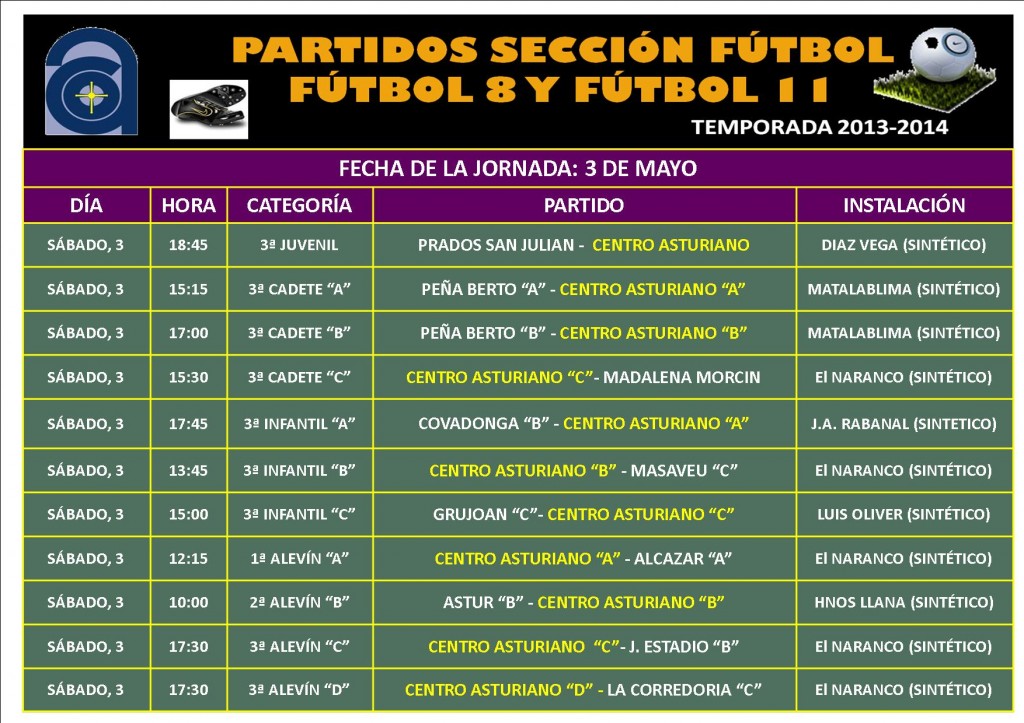 PARTIDOS SECCIÓN FÚTBOL
FÚTBOL 8 Y FÚTBOL 11
TEMPORADA 2013-2014

FECHA DE LA JORNADA: 3 DE MAYO

| DÍA | HORA | CATEGORÍA | PARTIDO | INSTALACIÓN |
|---|---|---|---|---|
| SÁBADO, 3 | 18:45 | 3ª JUVENIL | PRADOS SAN JULIAN - CENTRO ASTURIANO | DIAZ VEGA (SINTÉTICO) |
| SÁBADO, 3 | 15:15 | 3ª CADETE “A” | PEÑA BERTO “A” - CENTRO ASTURIANO “A” | MATALABLIMA (SINTÉTICO) |
| SÁBADO, 3 | 17:00 | 3ª CADETE “B” | PEÑA BERTO “B” - CENTRO ASTURIANO “B” | MATALABLIMA (SINTÉTICO) |
| SÁBADO, 3 | 15:30 | 3ª CADETE “C” | CENTRO ASTURIANO “C”- MADALENA MORCIN | El NARANCO (SINTÉTICO) |
| SÁBADO, 3 | 17:45 | 3ª INFANTIL “A” | COVADONGA “B” - CENTRO ASTURIANO “A” | J.A. RABANAL (SINTETICO) |
| SÁBADO, 3 | 13:45 | 3ª INFANTIL “B” | CENTRO ASTURIANO “B” - MASAVEU “C” | El NARANCO (SINTÉTICO) |
| SÁBADO, 3 | 15:00 | 3ª INFANTIL “C” | GRUJOAN “C”- CENTRO ASTURIANO “C” | LUIS OLIVER (SINTÉTICO) |
| SÁBADO, 3 | 12:15 | 1ª ALEVÍN “A” | CENTRO ASTURIANO “A” - ALCAZAR “A” | El NARANCO (SINTÉTICO) |
| SÁBADO, 3 | 10:00 | 2ª ALEVÍN “B” | ASTUR “B” - CENTRO ASTURIANO “B” | HNOS LLANA (SINTÉTICO) |
| SÁBADO, 3 | 17:30 | 3ª ALEVÍN “C” | CENTRO ASTURIANO “C”- J. ESTADIO “B” | El NARANCO (SINTÉTICO) |
| SÁBADO, 3 | 17:30 | 3ª ALEVÍN “D” | CENTRO ASTURIANO “D” - LA CORREDORIA “C” | El NARANCO (SINTÉTICO) |